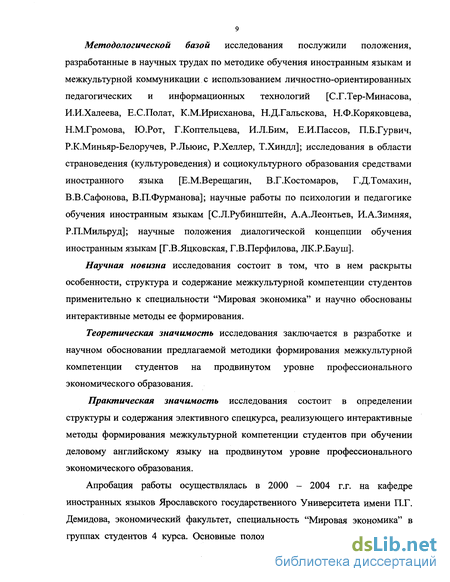 9

Методологической базой исследования послужили положения, разработанные в научных трудах по методике обучения иностранным языкам и межкультурной коммуникации с использованием личностно-ориентированных педагогических и информационных технологий [С.Г.Тер-Минасова, И.И.Халеева, Е.С.Полат, К.М.Ирисханова, Н.Д.Гальскова, Н.Ф.Коряковцева, Н.М.Громова, Ю.Рот, Г.Коптельцева, И.Л.Бим, Е.И.Пассов, П.Б.Гурвич, Р.К.Миньяр-Белоручев, Р.Льюис, Р.Хеллер, Т.Хиндл]; исследования в области страноведения (культуроведения) и социокультурного образования средствами иностранного языка [Е.М.Верещагин, В.Г.Костомаров, Г.Д.Томахин, В.В.Сафонова, В.П.Фурманова]; научные работы по психологии и педагогике обучения иностранным языкам [С.Л.Рубинштейн, А.А.Леонтьев, И.А.Зимняя, Р.П.Мильруд]; научные положения диалогической концепции обучения иностранным языкам [Г.В.Яцковская, Г.В.Перфилова, ЛК.Р.Бауш].

Научная новизна исследования состоит в том, что в нем раскрыты особенности, структура и содержание межкультурной компетенции студентов применительно к специальности "Мировая экономика" и научно обоснованы интерактивные методы ее формирования.

Теоретическая значимость исследования заключается в разработке и научном обосновании предлагаемой методики формирования межкультурной компетенции студентов на продвинутом уровне профессионального экономического образования.

Практическая значимость исследования состоит в определении структуры и содержания элективного спецкурса, реализующего интерактивные методы формирования межкультурной компетенции студентов при обучении деловому английскому языку на продвинутом уровне профессионального экономического образования.

Апробация работы осуществлялась в 2000 – 2004 г.г. на кафедре иностранных языков Ярославского государственного Университета имени П.Г. Демидова, экономический факультет, специальность "Мировая экономика" в группах студентов 4 курса. Основные полож

dsLib.net
библиотека диссертаций